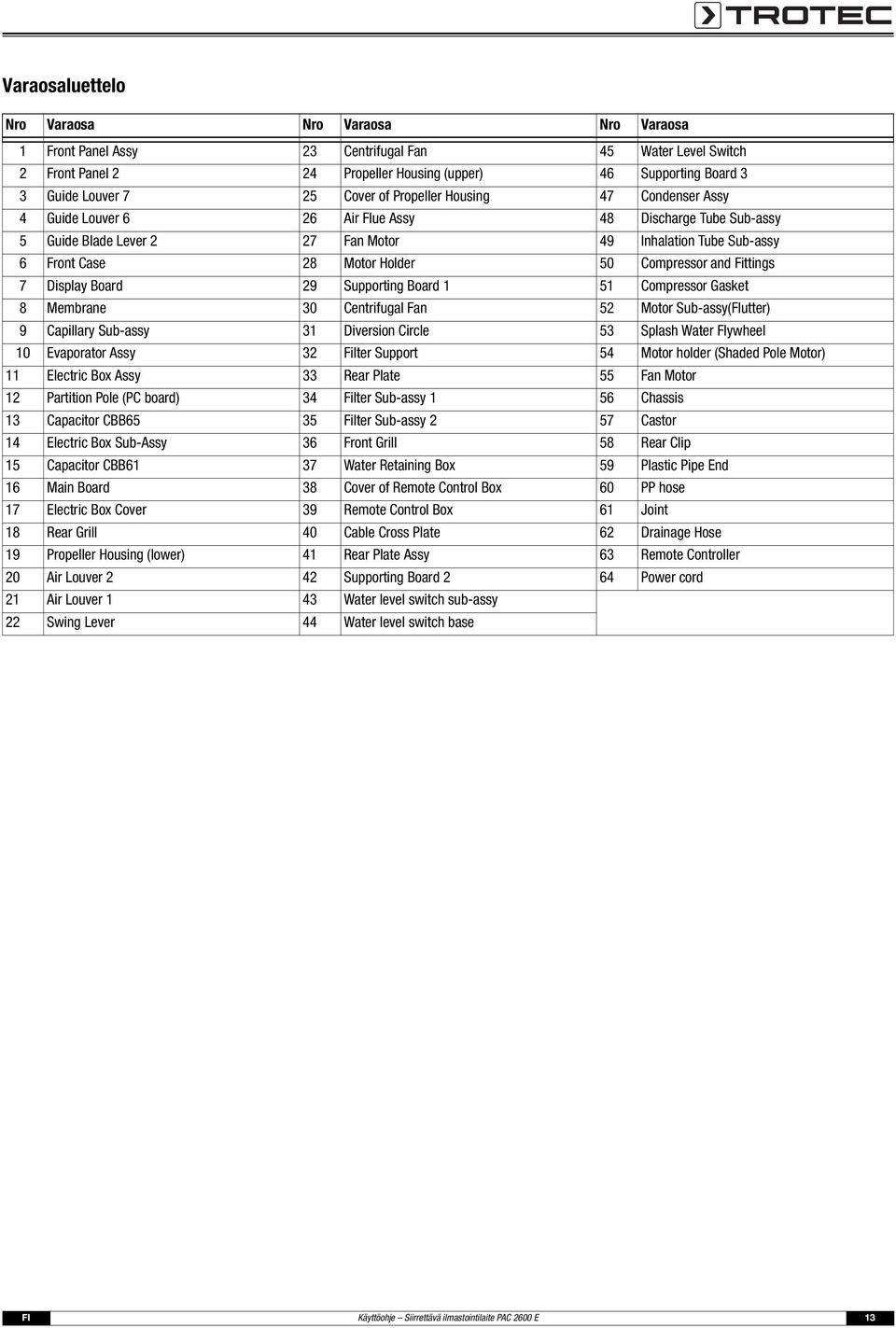 TROTEC

Varaosaluettelo

| Nro | Varaosa | Nro | Varaosa | Nro | Varaosa |
|---|---|---|---|---|---|
| 1 | Front Panel Assy | 23 | Centrifugal Fan | 45 | Water Level Switch |
| 2 | Front Panel 2 | 24 | Propeller Housing (upper) | 46 | Supporting Board 3 |
| 3 | Guide Louver 7 | 25 | Cover of Propeller Housing | 47 | Condenser Assy |
| 4 | Guide Louver 6 | 26 | Air Flue Assy | 48 | Discharge Tube Sub-assy |
| 5 | Guide Blade Lever 2 | 27 | Fan Motor | 49 | Inhalation Tube Sub-assy |
| 6 | Front Case | 28 | Motor Holder | 50 | Compressor and Fittings |
| 7 | Display Board | 29 | Supporting Board 1 | 51 | Compressor Gasket |
| 8 | Membrane | 30 | Centrifugal Fan | 52 | Motor Sub-assy(Flutter) |
| 9 | Capillary Sub-assy | 31 | Diversion Circle | 53 | Splash Water Flywheel |
| 10 | Evaporator Assy | 32 | Filter Support | 54 | Motor holder (Shaded Pole Motor) |
| 11 | Electric Box Assy | 33 | Rear Plate | 55 | Fan Motor |
| 12 | Partition Pole (PC board) | 34 | Filter Sub-assy 1 | 56 | Chassis |
| 13 | Capacitor CBB65 | 35 | Filter Sub-assy 2 | 57 | Castor |
| 14 | Electric Box Sub-Assy | 36 | Front Grill | 58 | Rear Clip |
| 15 | Capacitor CBB61 | 37 | Water Retaining Box | 59 | Plastic Pipe End |
| 16 | Main Board | 38 | Cover of Remote Control Box | 60 | PP hose |
| 17 | Electric Box Cover | 39 | Remote Control Box | 61 | Joint |
| 18 | Rear Grill | 40 | Cable Cross Plate | 62 | Drainage Hose |
| 19 | Propeller Housing (lower) | 41 | Rear Plate Assy | 63 | Remote Controller |
| 20 | Air Louver 2 | 42 | Supporting Board 2 | 64 | Power cord |
| 21 | Air Louver 1 | 43 | Water level switch sub-assy | | |
| 22 | Swing Lever | 44 | Water level switch base | | |

FI Käyttöohje – Siirrettävä ilmastointilaite PAC 2600 E 13